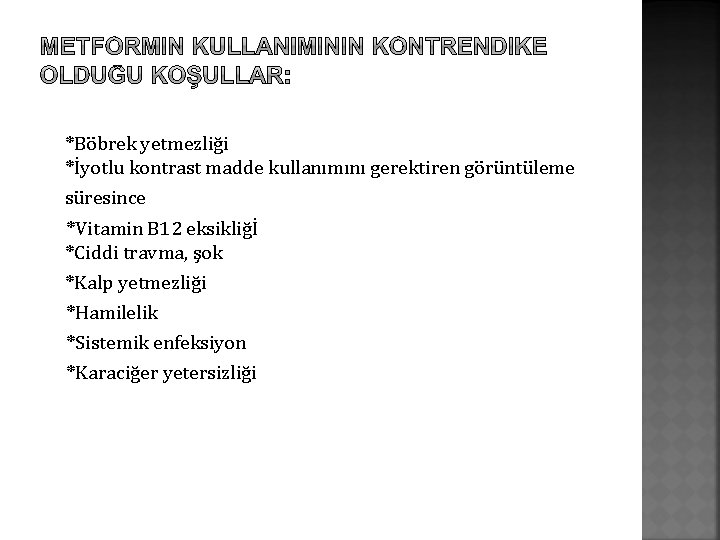 METFORMIN KULLANIMININ KONTRENDIKE OLDUĞU KOŞULLAR:

*Böbrek yetmezliği
*İyotlu kontrast madde kullanımını gerektiren görüntüleme süresince
*Vitamin B12 eksikliğİ
*Ciddi travma, şok
*Kalp yetmezliği
*Hamilelik
*Sistemik enfeksiyon
*Karaciğer yetersizliği